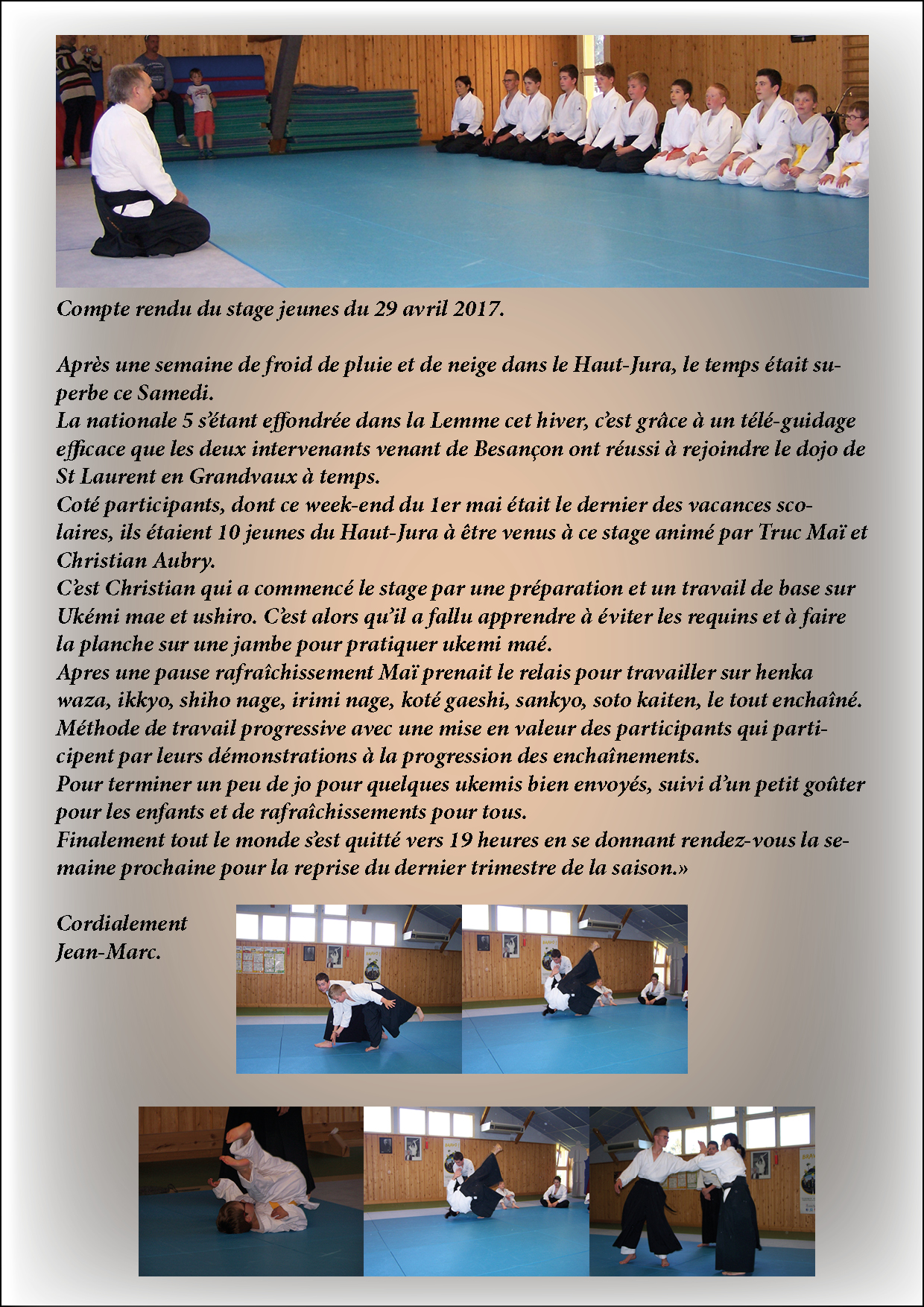 Compte rendu du stage jeunes du 29 avril 2017.

Après une semaine de froid de pluie et de neige dans le Haut-Jura, le temps était superbe ce Samedi.
La nationale 5 s'étant effondrée dans la Lemme cet hiver, c'est grâce à un télé-guidage efficace que les deux intervenants venant de Besançon ont réussi à rejoindre le dojo de St Laurent en Grandvaux à temps.
Coté participants, dont ce week-end du 1er mai était le dernier des vacances scolaires, ils étaient 10 jeunes du Haut-Jura à être venus à ce stage animé par Truc Maï et Christian Aubry.
C'est Christian qui a commencé le stage par une préparation et un travail de base sur Ukémi mae et ushiro. C'est alors qu'il a fallu apprendre à éviter les requins et à faire la planche sur une jambe pour pratiquer ukemi maé.
Apres une pause rafraîchissement Maï prenait le relais pour travailler sur henka waza, ikkyo, shiho nage, irimi nage, koté gaeshi, sankyo, soto kaiten, le tout enchaîné.
Méthode de travail progressive avec une mise en valeur des participants qui participent par leurs démonstrations à la progression des enchaînements.
Pour terminer un peu de jo pour quelques ukemis bien envoyés, suivi d'un petit goûter pour les enfants et de rafraîchissements pour tous.
Finalement tout le monde s'est quitté vers 19 heures en se donnant rendez-vous la semaine prochaine pour la reprise du dernier trimestre de la saison.»

Cordialement
Jean-Marc.